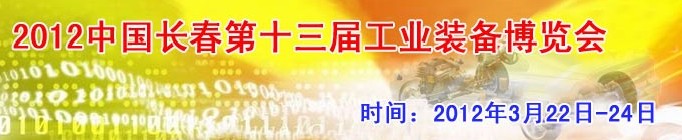 2012中国长春第十三届工业装备博览会

时间：2012年3月22日-24日